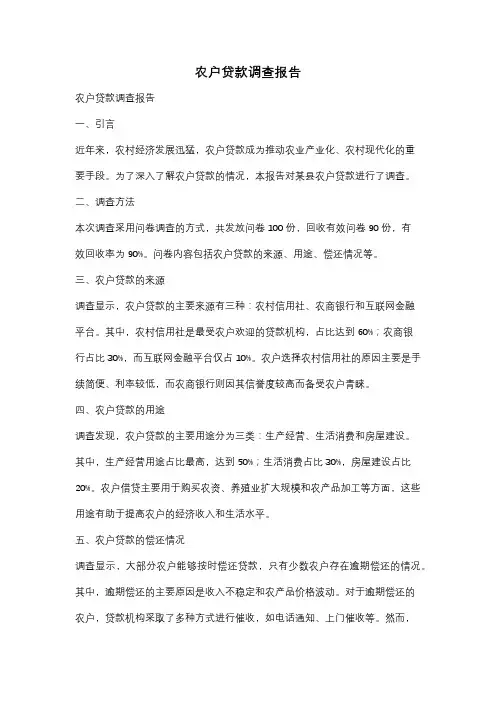 农户贷款调查报告

农户贷款调查报告

一、引言

近年来，农村经济发展迅猛，农户贷款成为推动农业产业化、农村现代化的重要手段。为了深入了解农户贷款的情况，本报告对某县农户贷款进行了调查。

二、调查方法

本次调查采用问卷调查的方式，共发放问卷 100 份，回收有效问卷 90 份，有效回收率为 90%。问卷内容包括农户贷款的来源、用途、偿还情况等。

三、农户贷款的来源

调查显示，农户贷款的主要来源有三种：农村信用社、农商银行和互联网金融平台。其中，农村信用社是最受农户欢迎的贷款机构，占比达到 60%；农商银行占比 30%，而互联网金融平台仅占 10%。农户选择农村信用社的原因主要是手续简便、利率较低，而农商银行则因其信誉度较高而备受农户青睐。

四、农户贷款的用途

调查发现，农户贷款的主要用途分为三类：生产经营、生活消费和房屋建设。其中，生产经营用途占比最高，达到 50%；生活消费占比 30%，房屋建设占比 20%。农户借贷主要用于购买农资、养殖业扩大规模和农产品加工等方面，这些用途有助于提高农户的经济收入和生活水平。

五、农户贷款的偿还情况

调查显示，大部分农户能够按时偿还贷款，只有少数农户存在逾期偿还的情况。其中，逾期偿还的主要原因是收入不稳定和农产品价格波动。对于逾期偿还的农户，贷款机构采取了多种方式进行催收，如电话通知、上门催收等。然而，